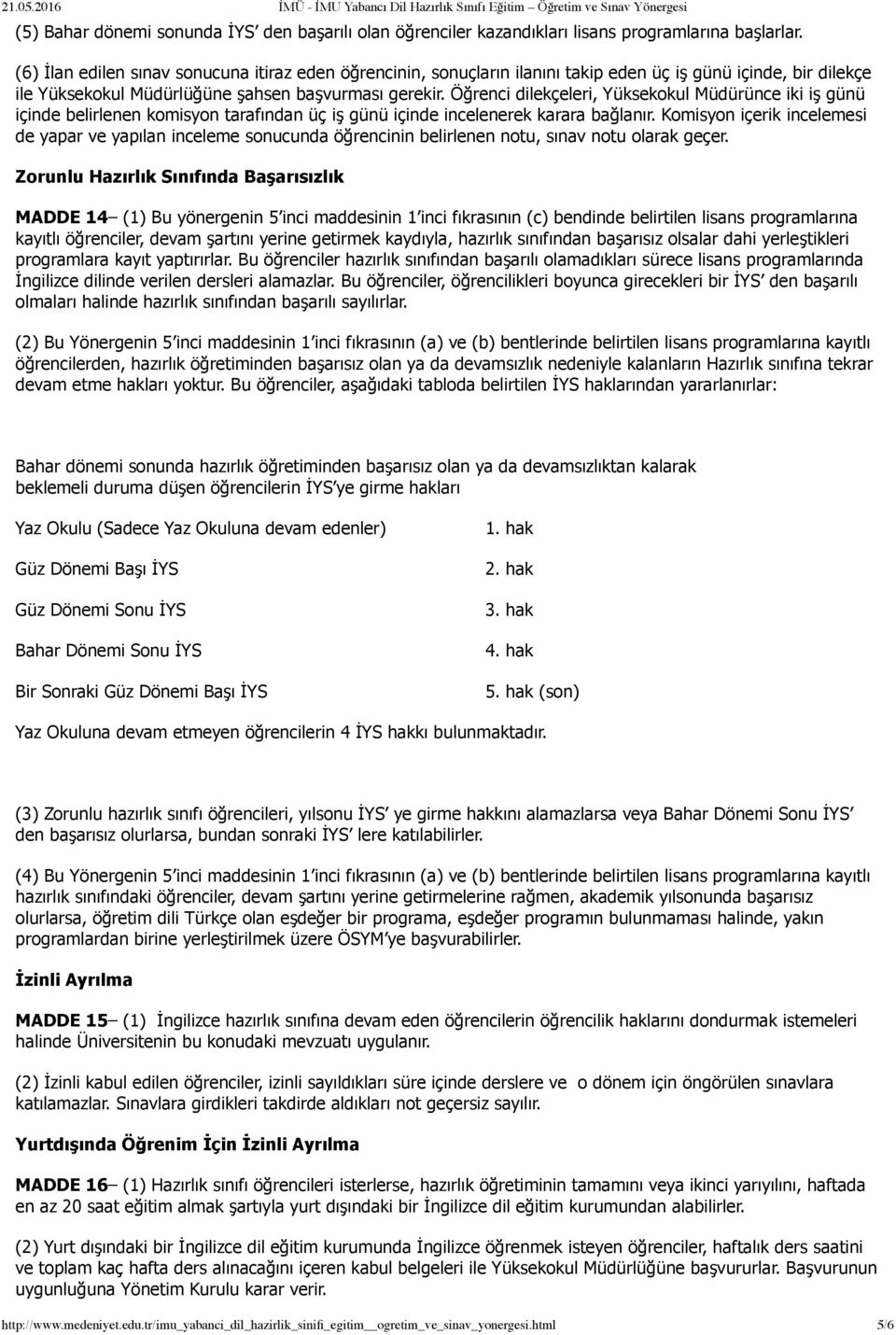 21.05.2016 İMÜ - İMU Yabancı Dil Hazırlık Sınıfı Eğitim Öğretim ve Sınav Yönergesi

(5) Bahar dönemi sonunda İYS' den başarılı olan öğrenciler kazandıkları lisans programlarına başlarlar.

(6) İlan edilen sınav sonucuna itiraz eden öğrencinin, sonuçların ilanını takip eden üç iş günü içinde, bir dilekçe ile Yüksekokul Müdürlüğüne şahsen başvurması gerekir. Öğrenci dilekçeleri, Yüksekokul Müdürünce iki iş günü içinde belirlenen komisyon tarafından üç iş günü içinde incelenerek karara bağlanır. Komisyon içerik incelemesi de yapar ve yapılan inceleme sonucunda öğrencinin belirlenen notu, sınav notu olarak geçer.

Zorunlu Hazırlık Sınıfında Başarısızlık

MADDE 14– (1) Bu yönergenin 5'inci maddesinin 1'inci fıkrasının (c) bendinde belirtilen lisans programlarına kayıtlı öğrenciler, devam şartını yerine getirmek kaydıyla, hazırlık sınıfından başarısız olsalar dahi yerleştikleri programlara kayıt yaptırırlar. Bu öğrenciler hazırlık sınıfından başarılı olamadıkları sürece lisans programlarında İngilizce dilinde verilen dersleri alamazlar. Bu öğrenciler, öğrencilikleri boyunca girecekleri bir İYS' den başarılı olmaları halinde hazırlık sınıfından başarılı sayılırlar.

(2) Bu Yönergenin 5'inci maddesinin 1'inci fıkrasının (a) ve (b) bentlerinde belirtilen lisans programlarına kayıtlı öğrencilerden, hazırlık öğretiminden başarısız olan ya da devamsızlık nedeniyle kalanların Hazırlık sınıfına tekrar devam etme hakları yoktur. Bu öğrenciler, aşağıdaki tabloda belirtilen İYS haklarından yararlanırlar:

Bahar dönemi sonunda hazırlık öğretiminden başarısız olan ya da devamsızlıktan kalarak beklemeli duruma düşen öğrencilerin İYS'ye girme hakları

| | |
|---|---|
| Yaz Okulu (Sadece Yaz Okuluna devam edenler) | 1. hak |
| Güz Dönemi Başı İYS | 2. hak |
| Güz Dönemi Sonu İYS | 3. hak |
| Bahar Dönemi Sonu İYS | 4. hak |
| Bir Sonraki Güz Dönemi Başı İYS | 5. hak (son) |

Yaz Okuluna devam etmeyen öğrencilerin 4 İYS hakkı bulunmaktadır.

(3) Zorunlu hazırlık sınıfı öğrencileri, yılsonu İYS' ye girme hakkını alamazlarsa veya Bahar Dönemi Sonu İYS' den başarısız olurlarsa, bundan sonraki İYS' lere katılabilirler.

(4) Bu Yönergenin 5'inci maddesinin 1'inci fıkrasının (a) ve (b) bentlerinde belirtilen lisans programlarına kayıtlı hazırlık sınıfındaki öğrenciler, devam şartını yerine getirmelerine rağmen, akademik yılsonunda başarısız olurlarsa, öğretim dili Türkçe olan eşdeğer bir programa, eşdeğer programın bulunmaması halinde, yakın programlardan birine yerleştirilmek üzere ÖSYM'ye başvurabilirler.

İzinli Ayrılma

MADDE 15– (1) İngilizce hazırlık sınıfına devam eden öğrencilerin öğrencilik haklarını dondurmak istemeleri halinde Üniversitenin bu konudaki mevzuatı uygulanır.

(2) İzinli kabul edilen öğrenciler, izinli sayıldıkları süre içinde derslere ve o dönem için öngörülen sınavlara katılamazlar. Sınavlara girdikleri takdirde aldıkları not geçersiz sayılır.

Yurtdışında Öğrenim İçin İzinli Ayrılma

MADDE 16– (1) Hazırlık sınıfı öğrencileri isterlerse, hazırlık öğretiminin tamamını veya ikinci yarıyılını, haftada en az 20 saat eğitim almak şartıyla yurt dışındaki bir İngilizce dil eğitim kurumundan alabilirler.

(2) Yurt dışındaki bir İngilizce dil eğitim kurumunda İngilizce öğrenmek isteyen öğrenciler, haftalık ders saatini ve toplam kaç hafta ders alınacağını içeren kabul belgeleri ile Yüksekokul Müdürlüğüne başvururlar. Başvurunun uygunluğuna Yönetim Kurulu karar verir.

http://www.medeniyet.edu.tr/imu_yabanci_dil_hazirlik_sinifi_egitim__ogretim_ve_sinav_yonergesi.html 5/6